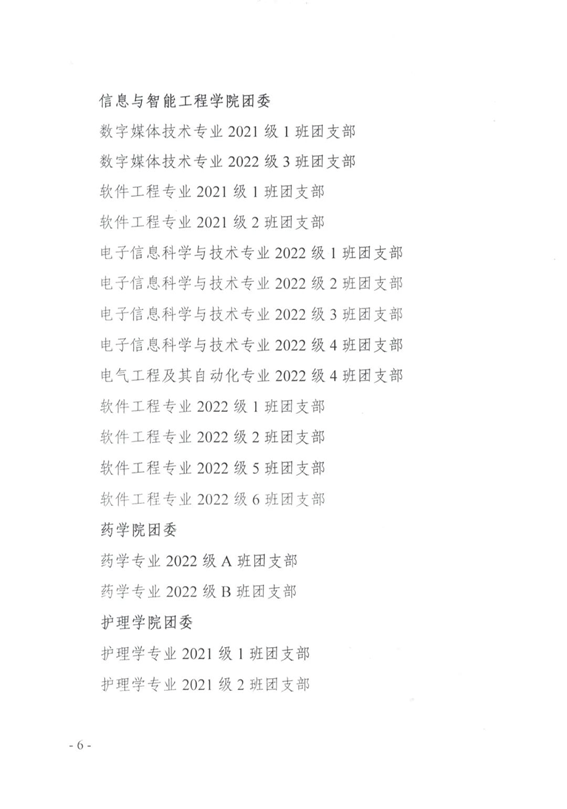 信息与智能工程学院团委

数字媒体技术专业 2021 级 1 班团支部

数字媒体技术专业 2022 级 3 班团支部

软件工程专业 2021 级 1 班团支部

软件工程专业 2021 级 2 班团支部

电子信息科学与技术专业 2022 级 1 班团支部

电子信息科学与技术专业 2022 级 2 班团支部

电子信息科学与技术专业 2022 级 3 班团支部

电子信息科学与技术专业 2022 级 4 班团支部

电气工程及其自动化专业 2022 级 4 班团支部

软件工程专业 2022 级 1 班团支部

软件工程专业 2022 级 2 班团支部

软件工程专业 2022 级 5 班团支部

软件工程专业 2022 级 6 班团支部

药学院团委

药学专业 2022 级 A 班团支部

药学专业 2022 级 B 班团支部

护理学院团委

护理学专业 2021 级 1 班团支部

护理学专业 2021 级 2 班团支部

- 6 -